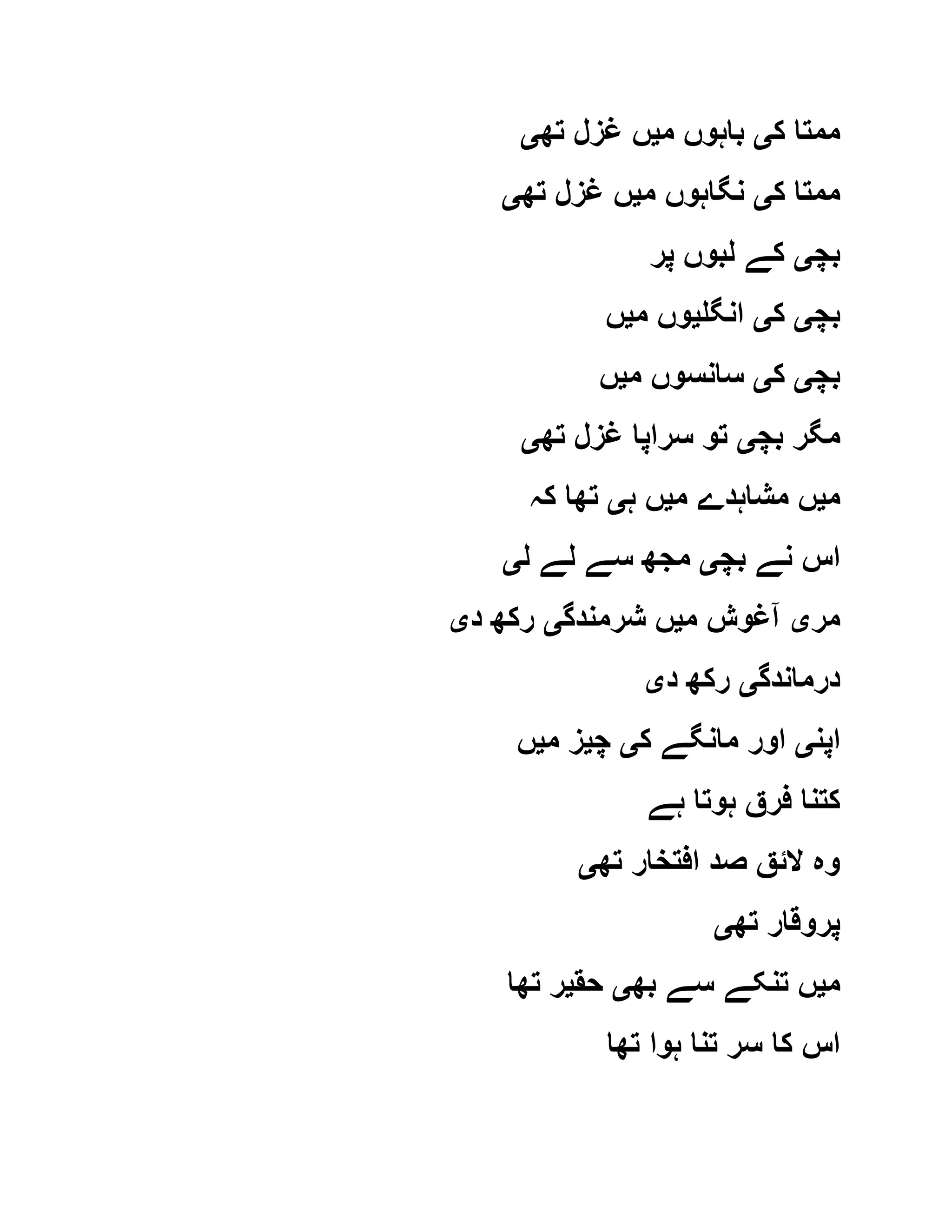 ممتا کی باہوں میں غزل تھی

ممتا کی نگاہوں میں غزل تھی

بچی کے لبوں پر

بچی کی انگلیوں میں

بچی کی سانسوں میں

مگر بچی تو سراپا غزل تھی

میں مشاہدے میں ہی تھا کہ

اس نے بچی مجھ سے لے لی

مری آغوش میں شرمندگی رکھ دی

درماندگی رکھ دی

اپنی اور مانگے کی چیز میں

کتنا فرق ہوتا ہے

وہ لائق صد افتخار تھی

پروقار تھی

میں تنکے سے بھی حقیر تھا

اس کا سر تنا ہوا تھا